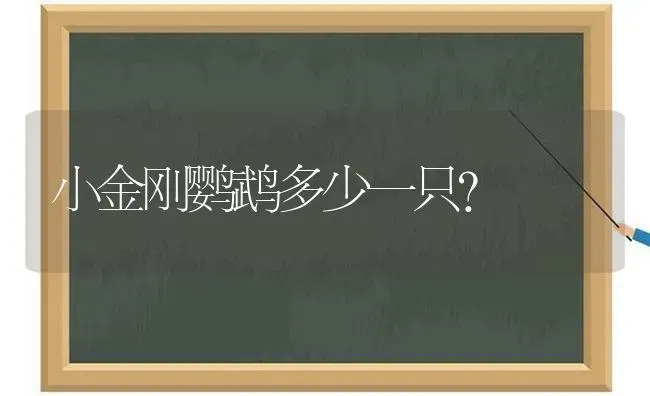 小金刚鹦鹉多少一只?